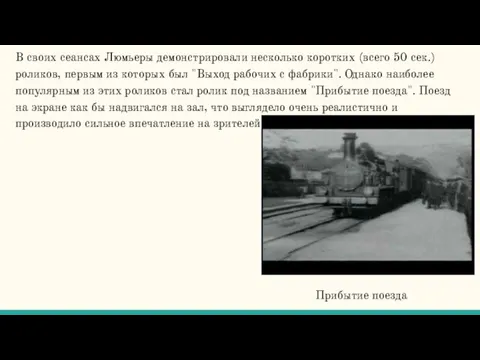 В своих сеансах Люмьеры демонстрировали несколько коротких (всего 50 сек.) роликов, первым из которых был "Выход рабочих с фабрики". Однако наиболее популярным из этих роликов стал ролик под названием "Прибытие поезда". Поезд на экране как бы надвигался на зал, что выглядело очень реалистично и производило сильное впечатление на зрителей

Прибытие поезда